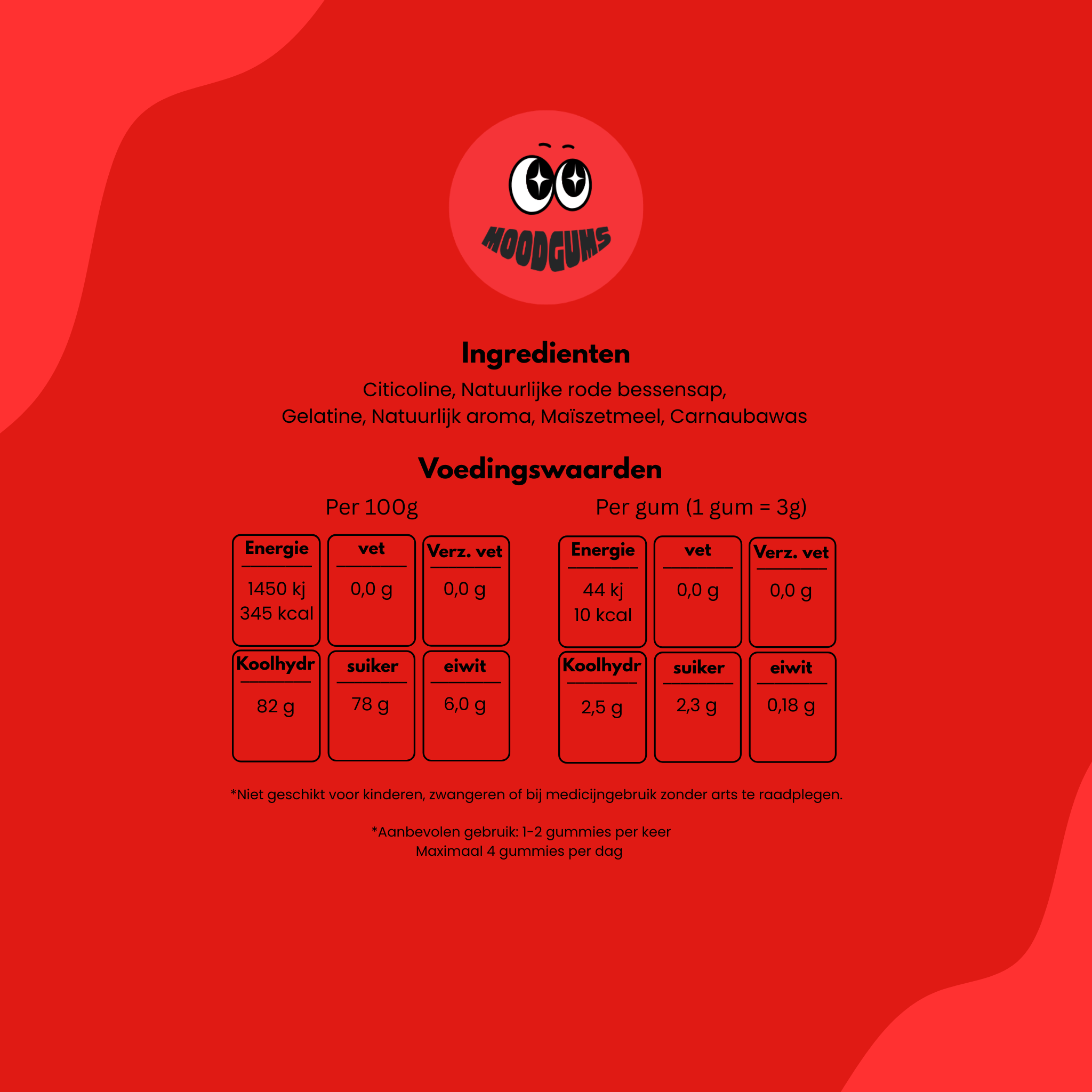 MOODGUMS

Ingredienten

Citicoline, Natuurlijke rode bessensap, Gelatine, Natuurlijk aroma, Maïszetmeel, Carnaubawas

Voedingswaarden

Per 100g

| Energie | vet | Verz. vet |
|---|---|---|
| 1450 kj 345 kcal | 0,0 g | 0,0 g |

| Koolhydr | suiker | eiwit |
|---|---|---|
| 82 g | 78 g | 6,0 g |

Per gum (1 gum = 3g)

| Energie | vet | Verz. vet |
|---|---|---|
| 44 kj 10 kcal | 0,0 g | 0,0 g |

| Koolhydr | suiker | eiwit |
|---|---|---|
| 2,5 g | 2,3 g | 0,18 g |

*Niet geschikt voor kinderen, zwangeren of bij medicijngebruik zonder arts te raadplegen.

*Aanbevolen gebruik: 1-2 gummies per keer
Maximaal 4 gummies per dag